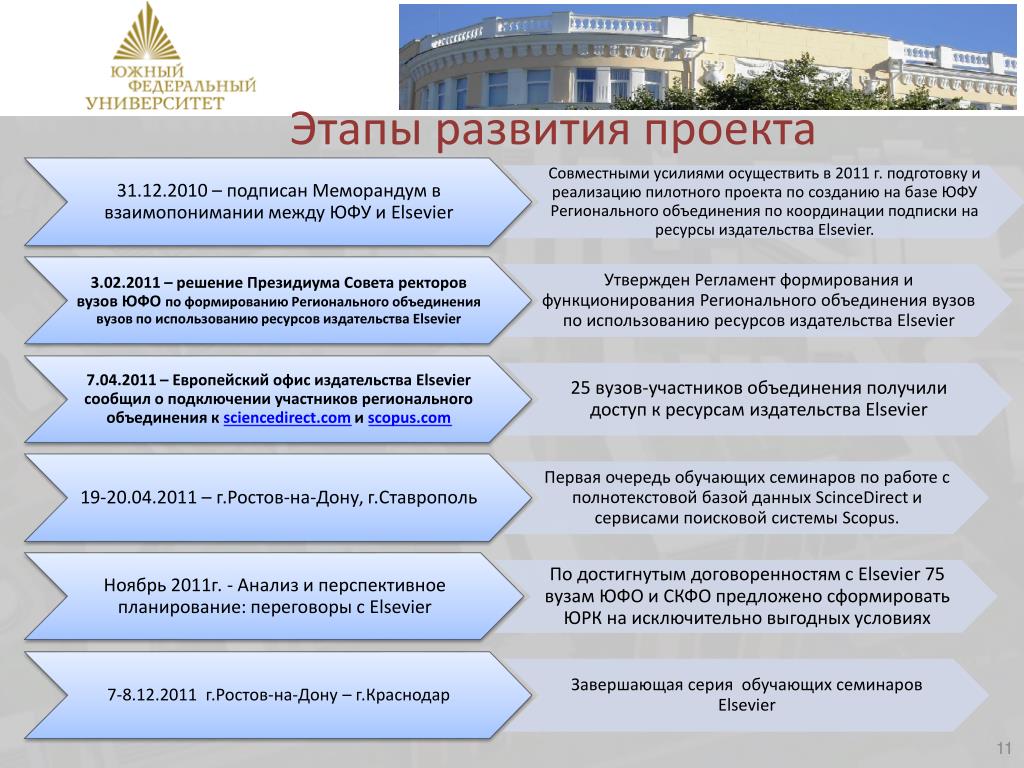 ЮЖНЫЙ ФЕДЕРАЛЬНЫЙ УНИВЕРСИТЕТ

Этапы развития проекта

31.12.2010 – подписан Меморандум в взаимопонимании между ЮФУ и Elsevier

Совместными усилиями осуществить в 2011 г. подготовку и реализацию пилотного проекта по созданию на базе ЮФУ Регионального объединения по координации подписки на ресурсы издательства Elsevier.

3.02.2011 – решение Президиума Совета ректоров вузов ЮФО по формированию Регионального объединения вузов по использованию ресурсов издательства Elsevier

Утвержден Регламент формирования и функционирования Регионального объединения вузов по использованию ресурсов издательства Elsevier

7.04.2011 – Европейский офис издательства Elsevier сообщил о подключении участников регионального объединения к sciencedirect.com и scopus.com

25 вузов-участников объединения получили доступ к ресурсам издательства Elsevier

19-20.04.2011 – г.Ростов-на-Дону, г.Ставрополь

Первая очередь обучающих семинаров по работе с полнотекстовой базой данных ScinceDirect и сервисами поисковой системы Scopus.

Ноябрь 2011г. - Анализ и перспективное планирование: переговоры с Elsevier

По достигнутым договоренностям с Elsevier 75 вузам ЮФО и СКФО предложено сформировать ЮРК на исключительно выгодных условиях

7-8.12.2011 г.Ростов-на-Дону – г.Краснодар

Завершающая серия обучающих семинаров Elsevier

11